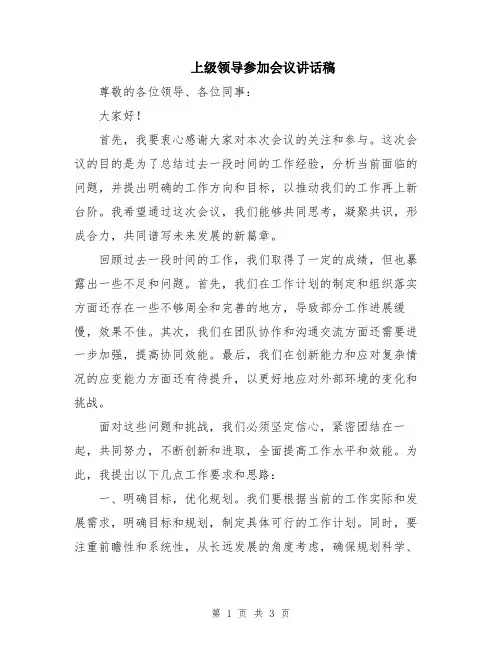 上级领导参加会议讲话稿

尊敬的各位领导、各位同事：

大家好！

首先，我要衷心感谢大家对本次会议的关注和参与。这次会议的目的是为了总结过去一段时间的工作经验，分析当前面临的问题，并提出明确的工作方向和目标，以推动我们的工作再上新台阶。我希望通过这次会议，我们能够共同思考，凝聚共识，形成合力，共同谱写未来发展的新篇章。

回顾过去一段时间的工作，我们取得了一定的成绩，但也暴露出一些不足和问题。首先，我们在工作计划的制定和组织落实方面还存在一些不够周全和完善的地方，导致部分工作进展缓慢，效果不佳。其次，我们在团队协作和沟通交流方面还需要进一步加强，提高协同效能。最后，我们在创新能力和应对复杂情况的应变能力方面还有待提升，以更好地应对外部环境的变化和挑战。

面对这些问题和挑战，我们必须坚定信心，紧密团结在一起，共同努力，不断创新和进取，全面提高工作水平和效能。为此，我提出以下几点工作要求和思路：

一、明确目标，优化规划。我们要根据当前的工作实际和发展需求，明确目标和规划，制定具体可行的工作计划。同时，要注重前瞻性和系统性，从长远发展的角度考虑，确保规划科学、

第 1 页 共 3 页